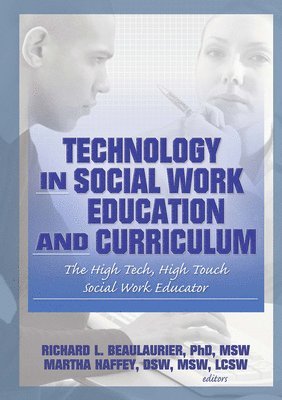 TECHNOLOGY IN SOCIAL WORK EDUCATION AND CURRICULUM

The High Tech, High Touch Social Work Educator

RICHARD L. BEAULAURIER, PhD, MSW
MARTHA HAFFEY, DSW, MSW, LCSW
editors